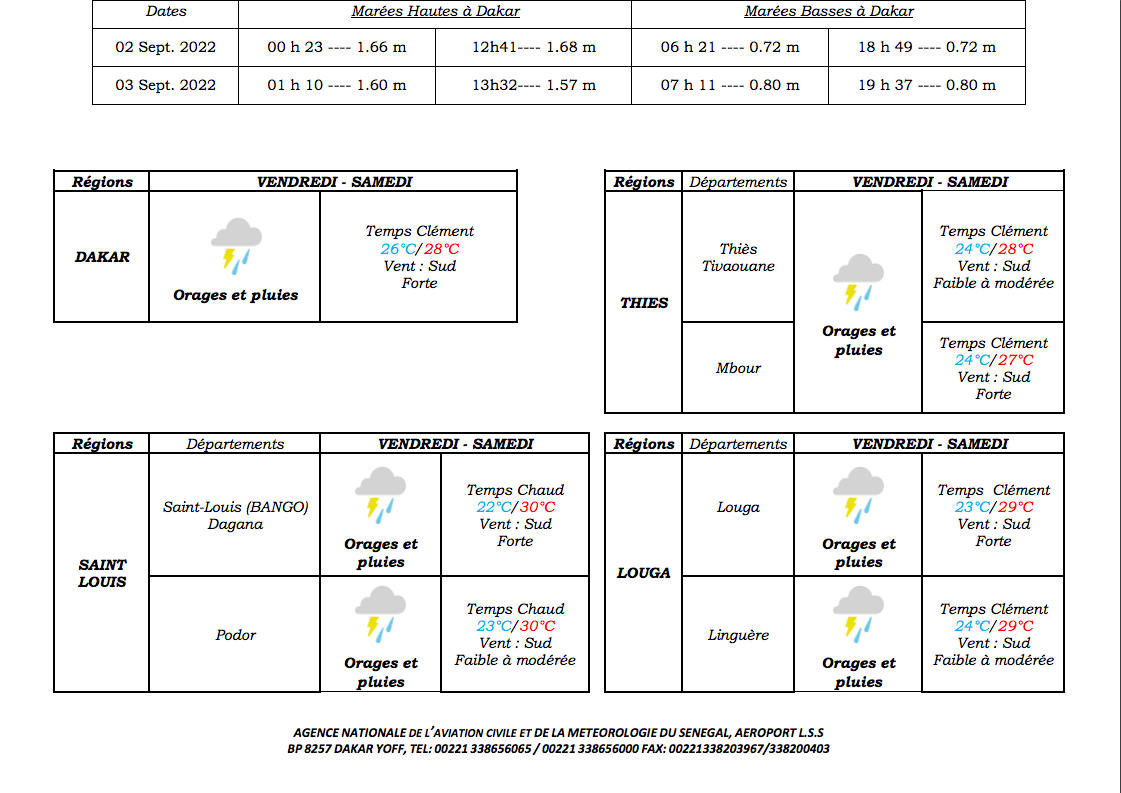 | Dates | Marées Hautes à Dakar | | Marées Basses à Dakar | |
|---|---|---|---|---|
| 02 Sept. 2022 | 00 h 23 ---- 1.66 m | 12h41---- 1.68 m | 06 h 21 ---- 0.72 m | 18 h 49 ---- 0.72 m |
| 03 Sept. 2022 | 01 h 10 ---- 1.60 m | 13h32---- 1.57 m | 07 h 11 ---- 0.80 m | 19 h 37 ---- 0.80 m |

| Régions | VENDREDI - SAMEDI | |
|---|---|---|
| DAKAR | Orages et pluies | Temps Clément 26°C/28°C Vent : Sud Forte |

| Régions | Départements | VENDREDI - SAMEDI | |
|---|---|---|---|
| THIES | Thiès Tivaouane | Orages et pluies | Temps Clément 24°C/28°C Vent : Sud Faible à modérée |
| | Mbour | | Temps Clément 24°C/27°C Vent : Sud Forte |

| Régions | Départements | VENDREDI - SAMEDI | |
|---|---|---|---|
| SAINT LOUIS | Saint-Louis (BANGO) Dagana | Orages et pluies | Temps Chaud 22°C/30°C Vent : Sud Forte |
| | Podor | Orages et pluies | Temps Chaud 23°C/30°C Vent : Sud Faible à modérée |

| Régions | Départements | VENDREDI - SAMEDI | |
|---|---|---|---|
| LOUGA | Louga | Orages et pluies | Temps Clément 23°C/29°C Vent : Sud Forte |
| | Linguère | Orages et pluies | Temps Clément 24°C/29°C Vent : Sud Faible à modérée |

AGENCE NATIONALE DE L'AVIATION CIVILE ET DE LA METEOROLOGIE DU SENEGAL, AEROPORT L.S.S
BP 8257 DAKAR YOFF, TEL: 00221 338656065 / 00221 338656000 FAX: 00221338203967/338200403